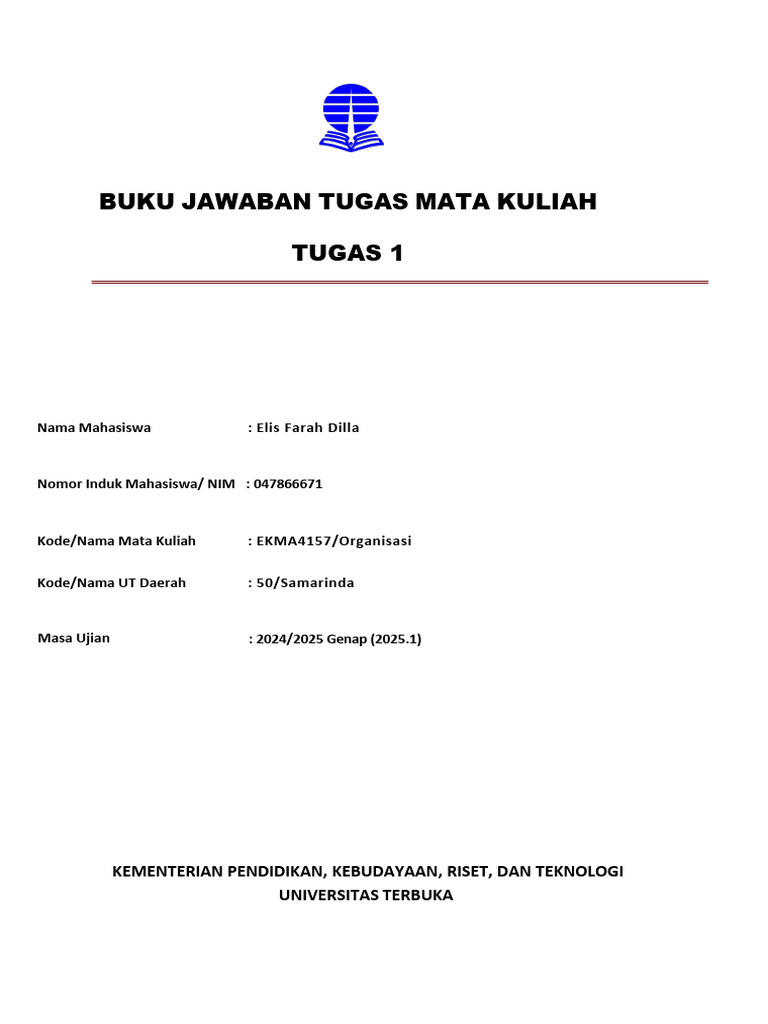 BUKU JAWABAN TUGAS MATA KULIAH

TUGAS 1

Nama Mahasiswa : Elis Farah Dilla

Nomor Induk Mahasiswa/ NIM : 047866671

Kode/Nama Mata Kuliah : EKMA4157/Organisasi

Kode/Nama UT Daerah : 50/Samarinda

Masa Ujian : 2024/2025 Genap (2025.1)

KEMENTERIAN PENDIDIKAN, KEBUDAYAAN, RISET, DAN TEKNOLOGI
UNIVERSITAS TERBUKA